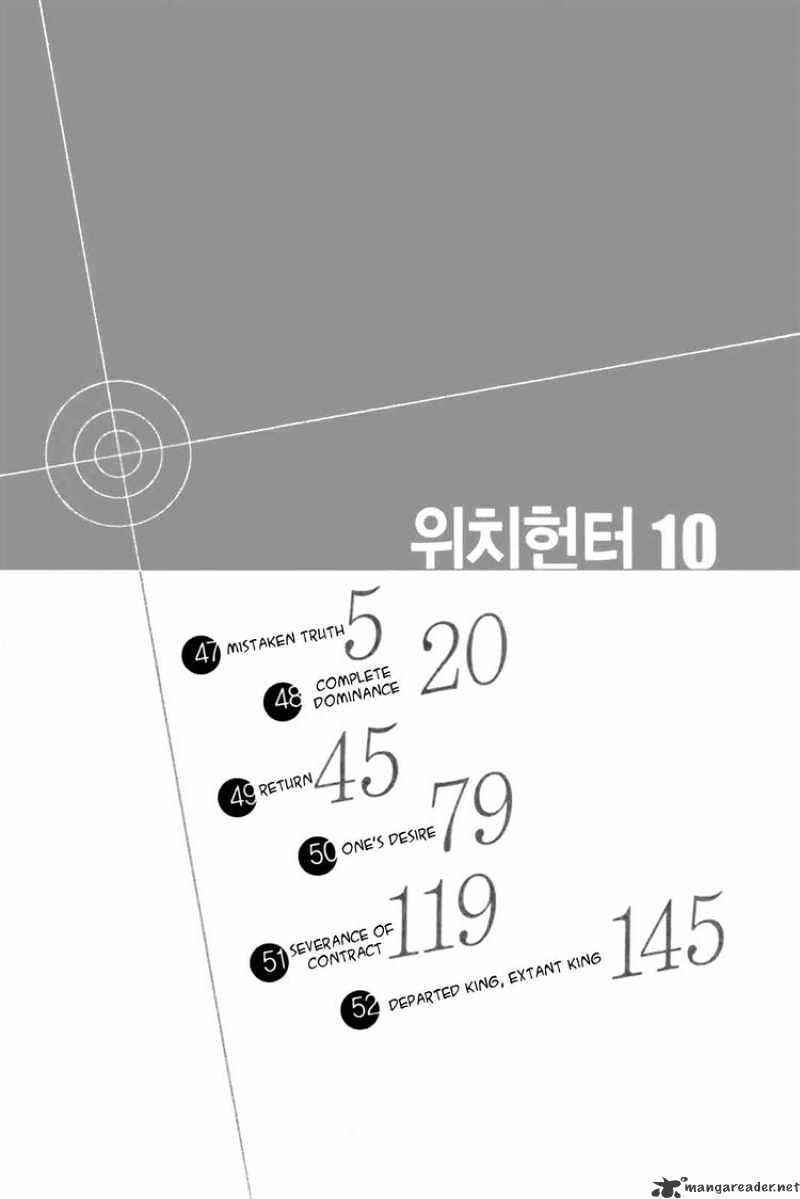 위치헌터 10

47 MISTAKEN TRUTH 5

48 COMPLETE DOMINANCE 20

49 RETURN 45

50 ONE'S DESIRE 79

51 SEVERANCE OF CONTRACT 119

52 DEPARTED KING, EXTANT KING 145

mangareader.net